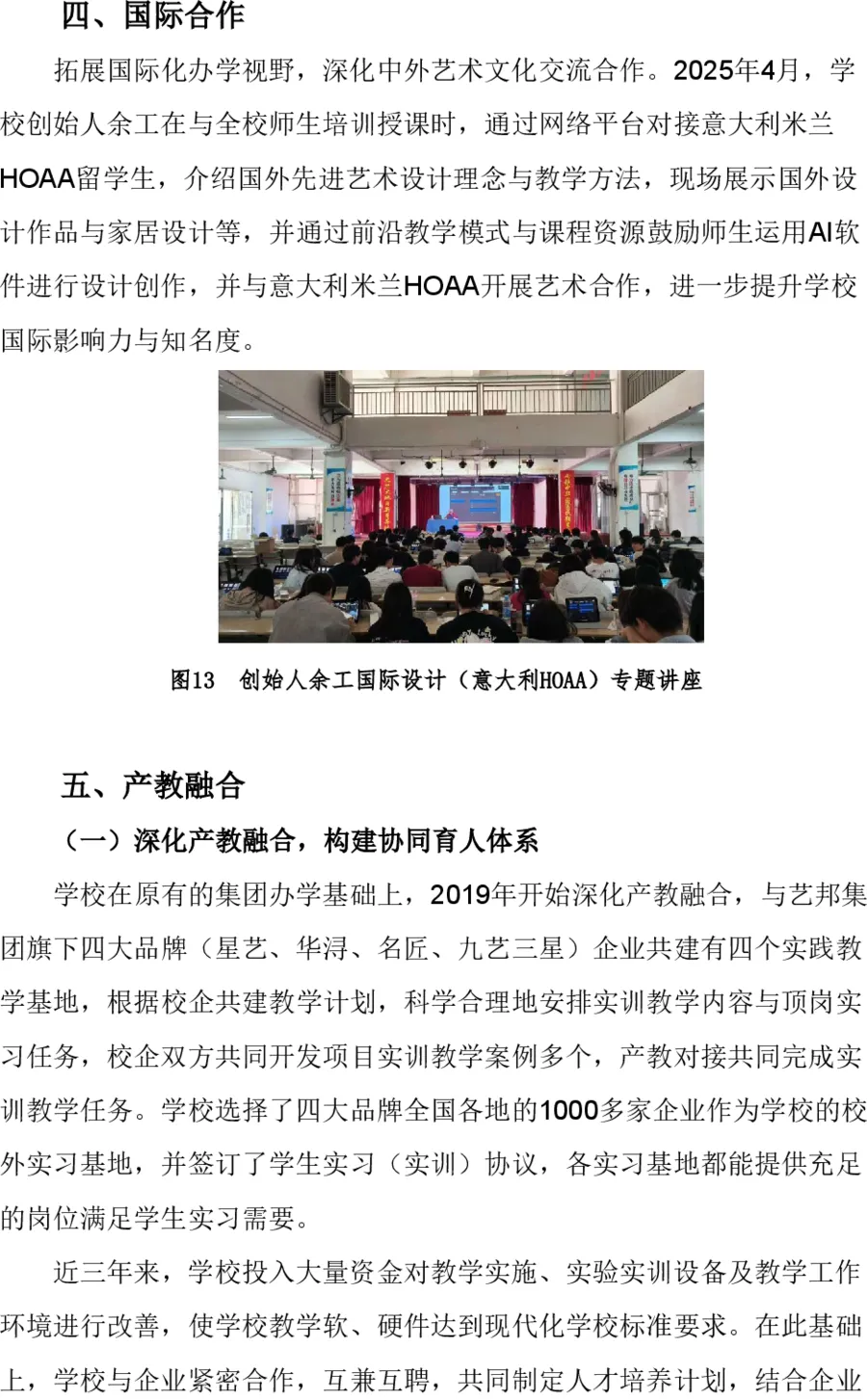 四、国际合作

拓展国际化办学视野，深化中外艺术文化交流合作。2025年4月，学校创始人余工在与全校师生培训授课时，通过网络平台对接意大利米兰HOAA留学生，介绍国外先进艺术设计理念与教学方法，现场展示国外设计作品与家居设计等，并通过前沿教学模式与课程资源鼓励师生运用AI软件进行设计创作，并与意大利米兰HOAA开展艺术合作，进一步提升学校国际影响力与知名度。

图13 创始人余工国际设计（意大利HOAA）专题讲座

五、产教融合

（一）深化产教融合，构建协同育人体系

学校在原有的集团办学基础上，2019年开始深化产教融合，与艺邦集团旗下四大品牌（星艺、华浔、名匠、九艺三星）企业共建有四个实践教学基地，根据校企共建教学计划，科学合理地安排实训教学内容与顶岗实习任务，校企双方共同开发项目实训教学案例多个，产教对接共同完成实训教学任务。学校选择了四大品牌全国各地的1000多家企业作为学校的校外实习基地，并签订了学生实习（实训）协议，各实习基地都能提供充足的岗位满足学生实习需要。

近三年来，学校投入大量资金对教学实施、实验实训设备及教学工作环境进行改善，使学校教学软、硬件达到现代化学校标准要求。在此基础上，学校与企业紧密合作，互兼互聘，共同制定人才培养计划，结合企业